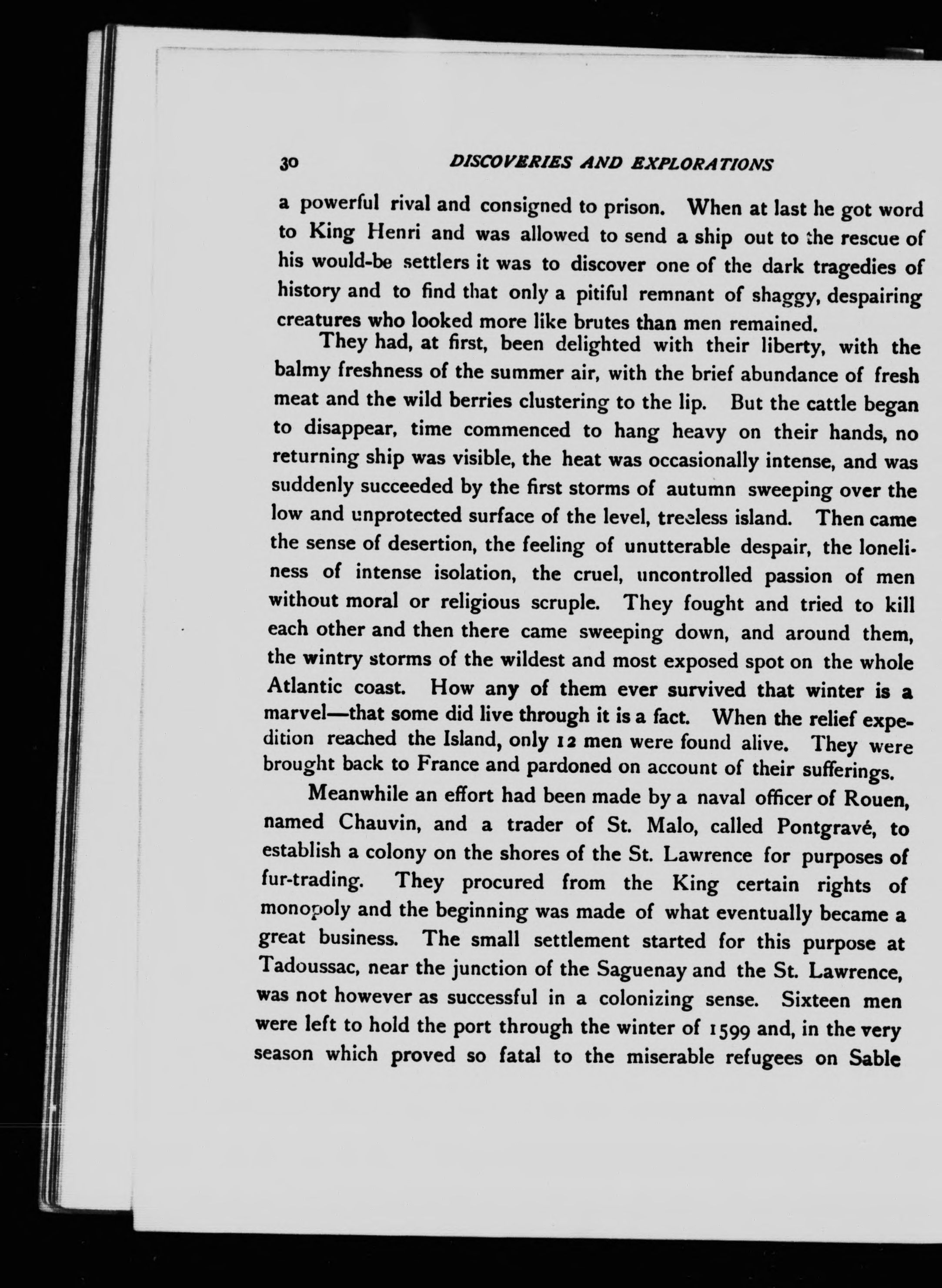 30 DISCOVERIES AND EXPLORATIONS

a powerful rival and consigned to prison. When at last he got word to King Henri and was allowed to send a ship out to the rescue of his would-be settlers it was to discover one of the dark tragedies of history and to find that only a pitiful remnant of shaggy, despairing creatures who looked more like brutes than men remained.

They had, at first, been delighted with their liberty, with the balmy freshness of the summer air, with the brief abundance of fresh meat and the wild berries clustering to the lip. But the cattle began to disappear, time commenced to hang heavy on their hands, no returning ship was visible, the heat was occasionally intense, and was suddenly succeeded by the first storms of autumn sweeping over the low and unprotected surface of the level, treeless island. Then came the sense of desertion, the feeling of unutterable despair, the loneliness of intense isolation, the cruel, uncontrolled passion of men without moral or religious scruple. They fought and tried to kill each other and then there came sweeping down, and around them, the wintry storms of the wildest and most exposed spot on the whole Atlantic coast. How any of them ever survived that winter is a marvel—that some did live through it is a fact. When the relief expedition reached the Island, only 12 men were found alive. They were brought back to France and pardoned on account of their sufferings.

Meanwhile an effort had been made by a naval officer of Rouen, named Chauvin, and a trader of St. Malo, called Pontgravé, to establish a colony on the shores of the St. Lawrence for purposes of fur-trading. They procured from the King certain rights of monopoly and the beginning was made of what eventually became a great business. The small settlement started for this purpose at Tadoussac, near the junction of the Saguenay and the St. Lawrence, was not however as successful in a colonizing sense. Sixteen men were left to hold the port through the winter of 1599 and, in the very season which proved so fatal to the miserable refugees on Sable